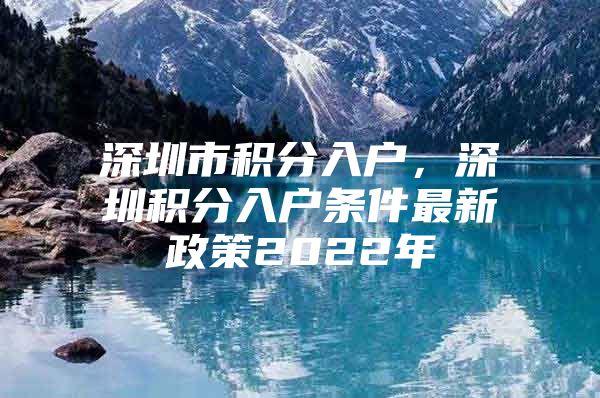 深圳市积分入户，深圳积分入户条件最新政策2022年